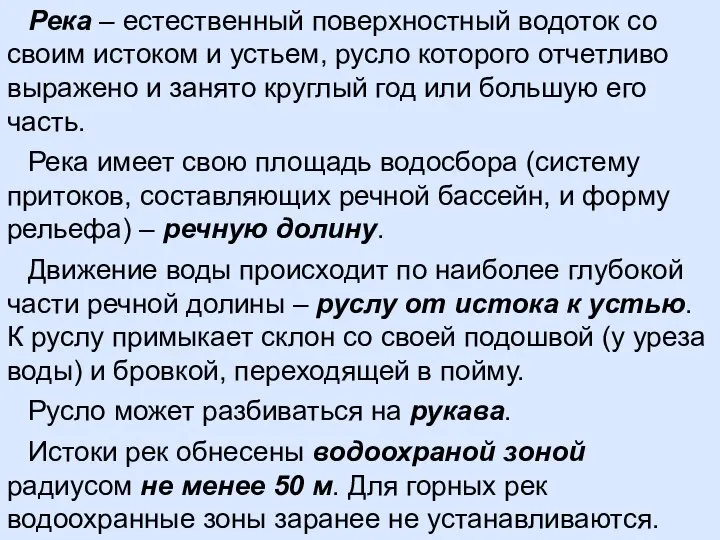 Река – естественный поверхностный водоток со своим истоком и устьем, русло которого отчетливо выражено и занято круглый год или большую его часть.

Река имеет свою площадь водосбора (систему притоков, составляющих речной бассейн, и форму рельефа) – речную долину.

Движение воды происходит по наиболее глубокой части речной долины – руслу от истока к устью. К руслу примыкает склон со своей подошвой (у уреза воды) и бровкой, переходящей в пойму.

Русло может разбиваться на рукава.

Истоки рек обнесены водоохраной зоной радиусом не менее 50 м. Для горных рек водоохранные зоны заранее не устанавливаются.